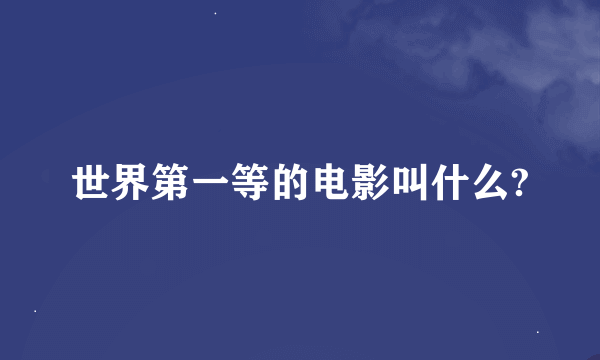 世界第一等的电影叫什么?